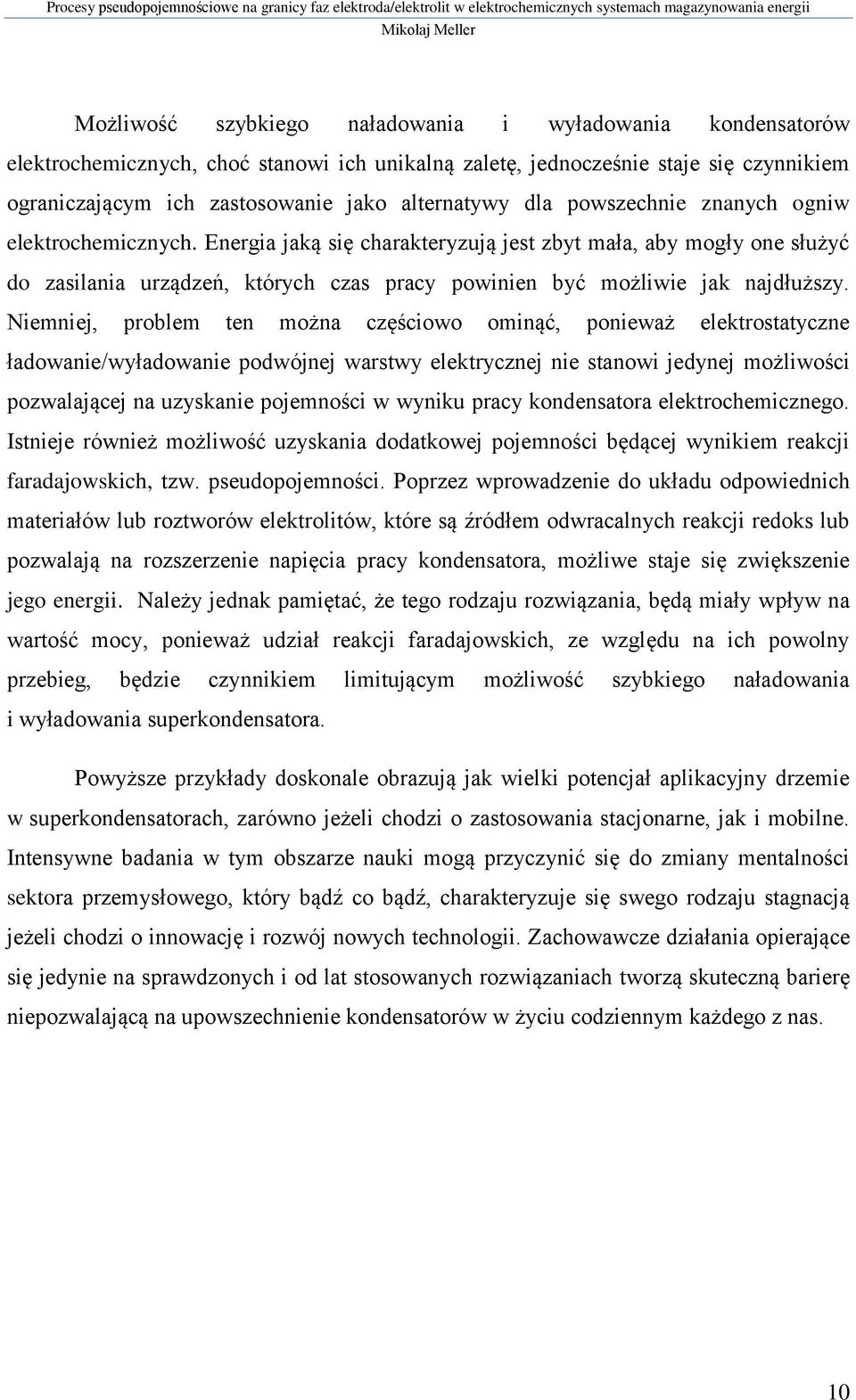 Procesy pseudopojemnościowe na granicy faz elektroda/elektrolit w elektrochemicznych systemach magazynowania energii
Mikołaj Meller

Możliwość szybkiego naładowania i wyładowania kondensatorów elektrochemicznych, choć stanowi ich unikalną zaletę, jednocześnie staje się czynnikiem ograniczającym ich zastosowanie jako alternatywy dla powszechnie znanych ogniw elektrochemicznych. Energia jaką się charakteryzują jest zbyt mała, aby mogły one służyć do zasilania urządzeń, których czas pracy powinien być możliwie jak najdłuższy. Niemniej, problem ten można częściowo ominąć, ponieważ elektrostatyczne ładowanie/wyładowanie podwójnej warstwy elektrycznej nie stanowi jedynej możliwości pozwalającej na uzyskanie pojemności w wyniku pracy kondensatora elektrochemicznego. Istnieje również możliwość uzyskania dodatkowej pojemności będącej wynikiem reakcji faradajowskich, tzw. pseudopojemności. Poprzez wprowadzenie do układu odpowiednich materiałów lub roztworów elektrolitów, które są źródłem odwracalnych reakcji redoks lub pozwalają na rozszerzenie napięcia pracy kondensatora, możliwe staje się zwiększenie jego energii. Należy jednak pamiętać, że tego rodzaju rozwiązania, będą miały wpływ na wartość mocy, ponieważ udział reakcji faradajowskich, ze względu na ich powolny przebieg, będzie czynnikiem limitującym możliwość szybkiego naładowania i wyładowania superkondensatora.

Powyższe przykłady doskonale obrazują jak wielki potencjał aplikacyjny drzemie w superkondensatorach, zarówno jeżeli chodzi o zastosowania stacjonarne, jak i mobilne. Intensywne badania w tym obszarze nauki mogą przyczynić się do zmiany mentalności sektora przemysłowego, który bądź co bądź, charakteryzuje się swego rodzaju stagnacją jeżeli chodzi o innowację i rozwój nowych technologii. Zachowawcze działania opierające się jedynie na sprawdzonych i od lat stosowanych rozwiązaniach tworzą skuteczną barierę niepozwalającą na upowszechnienie kondensatorów w życiu codziennym każdego z nas.

10